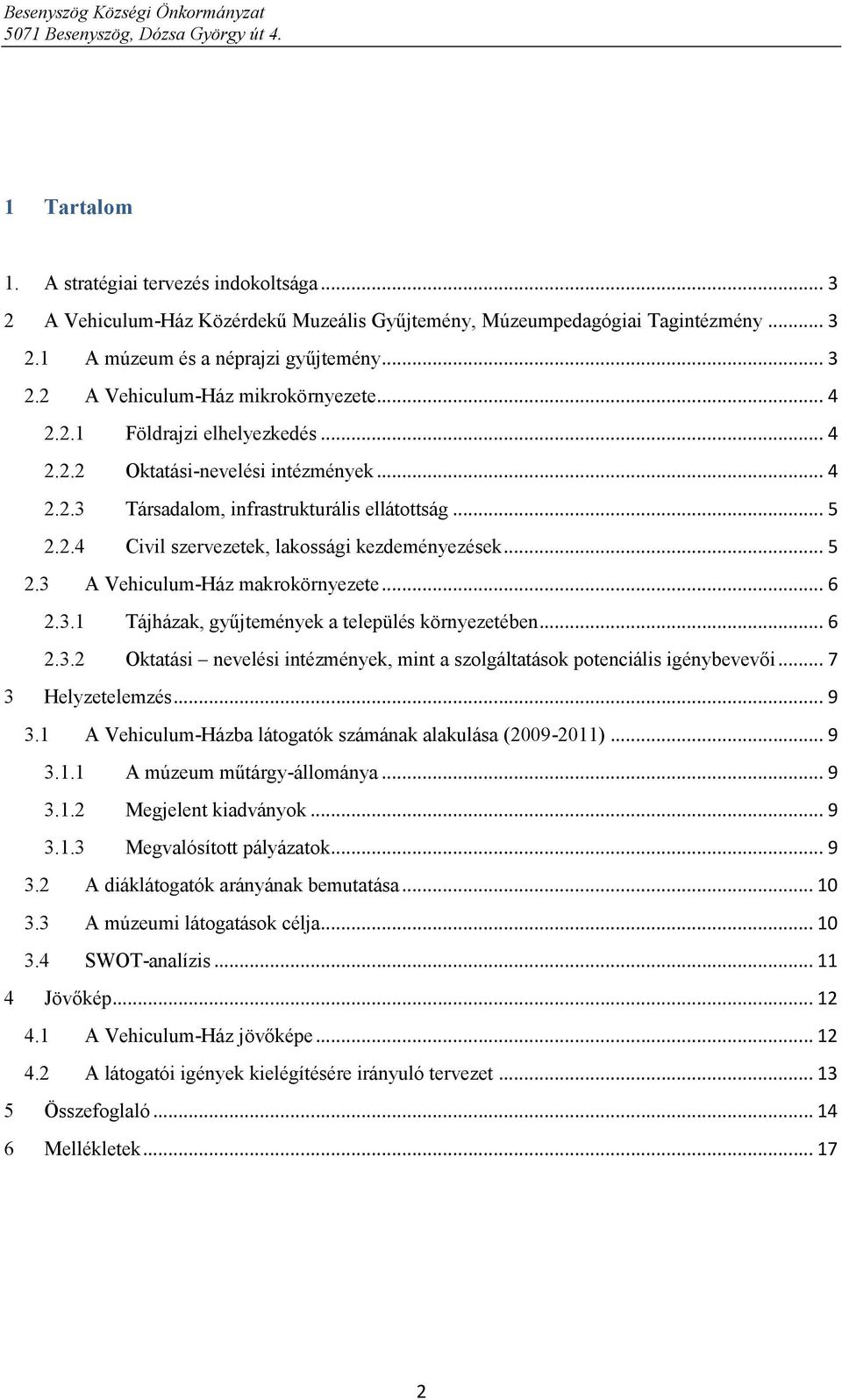 Besenyszög Községi Önkormányzat
5071 Besenyszög, Dózsa György út 4.

1 Tartalom

1. A stratégiai tervezés indokoltsága ... 3
2 A Vehiculum-Ház Közérdekű Muzeális Gyűjtemény, Múzeumpedagógiai Tagintézmény ... 3
2.1 A múzeum és a néprajzi gyűjtemény ... 3
2.2 A Vehiculum-Ház mikrokörnyezete ... 4
2.2.1 Földrajzi elhelyezkedés ... 4
2.2.2 Oktatási-nevelési intézmények ... 4
2.2.3 Társadalom, infrastrukturális ellátottság ... 5
2.2.4 Civil szervezetek, lakossági kezdeményezések ... 5
2.3 A Vehiculum-Ház makrokörnyezete ... 6
2.3.1 Tájházak, gyűjtemények a település környezetében ... 6
2.3.2 Oktatási – nevelési intézmények, mint a szolgáltatások potenciális igénybevevői ... 7
3 Helyzetelemzés ... 9
3.1 A Vehiculum-Házba látogatók számának alakulása (2009-2011) ... 9
3.1.1 A múzeum műtárgy-állománya ... 9
3.1.2 Megjelent kiadványok ... 9
3.1.3 Megvalósított pályázatok ... 9
3.2 A diáklátogatók arányának bemutatása ... 10
3.3 A múzeumi látogatások célja ... 10
3.4 SWOT-analízis ... 11
4 Jövőkép ... 12
4.1 A Vehiculum-Ház jövőképe ... 12
4.2 A látogatói igények kielégítésére irányuló tervezet ... 13
5 Összefoglaló ... 14
6 Mellékletek ... 17

2